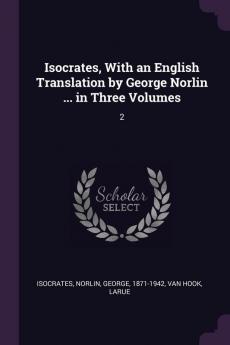 Isocrates, With an English Translation by George Norlin ... in Three Volumes

2

Scholar SELECT

ISOCRATES, NORLIN, GEORGE, 1871-1942, VAN HOOK, LARUE